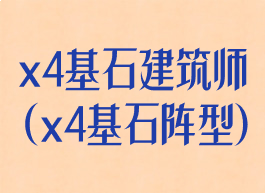 x4基石建筑师
（x4基石阵型）